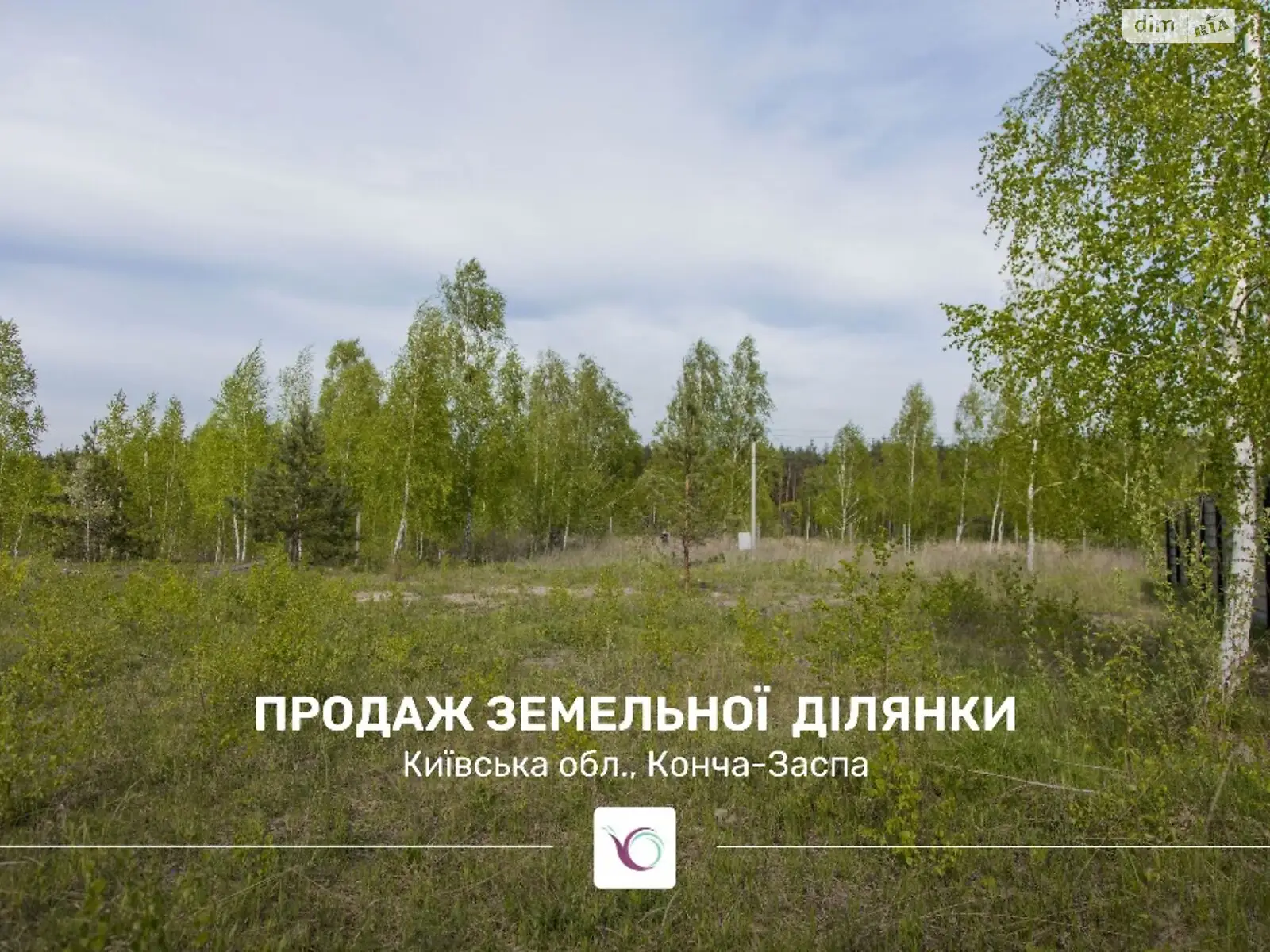 dim RIA

ПРОДАЖ ЗЕМЕЛЬНОЇ ДІЛЯНКИ

Київська обл., Конча-Заспа